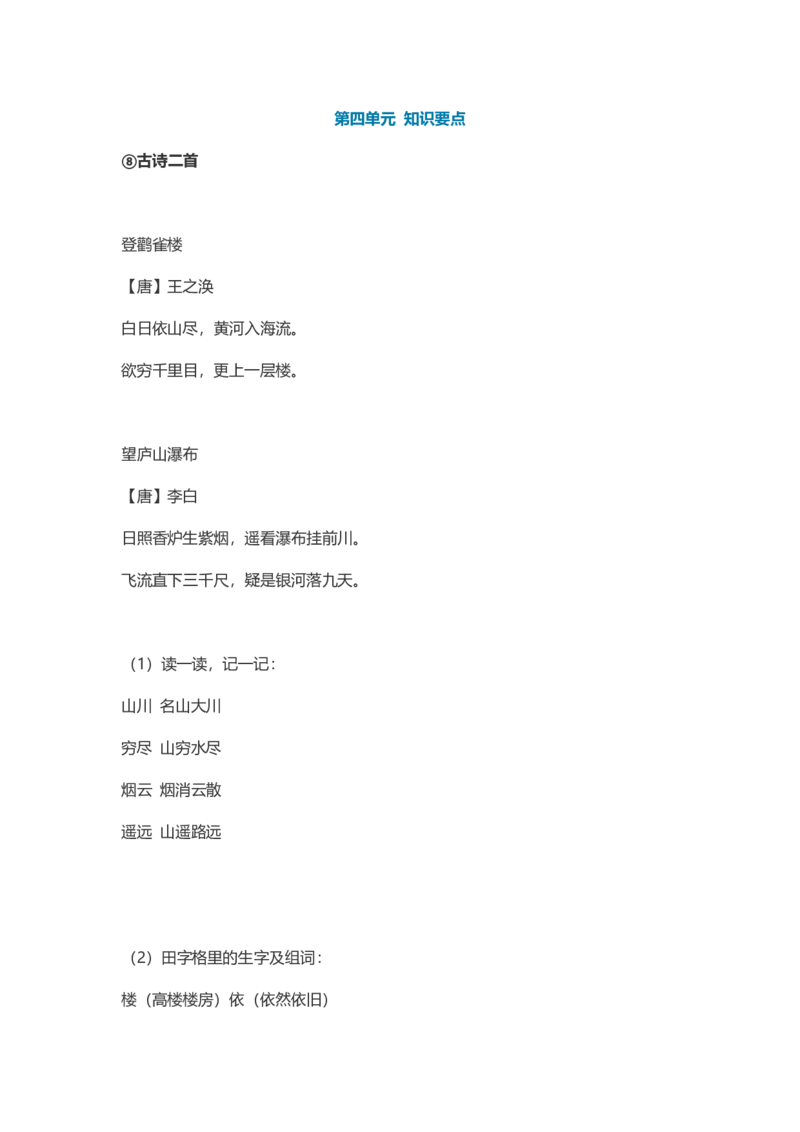 第四单元 知识要点

⑧古诗二首

登鹳雀楼

【唐】王之涣

白日依山尽，黄河入海流。

欲穷千里目，更上一层楼。

望庐山瀑布

【唐】李白

日照香炉生紫烟，遥看瀑布挂前川。

飞流直下三千尺，疑是银河落九天。

（1）读一读，记一记：

山川 名山大川

穷尽 山穷水尽

烟云 烟消云散

遥远 山遥路远

（2）田字格里的生字及组词：

楼（高楼楼房）依（依然依旧）